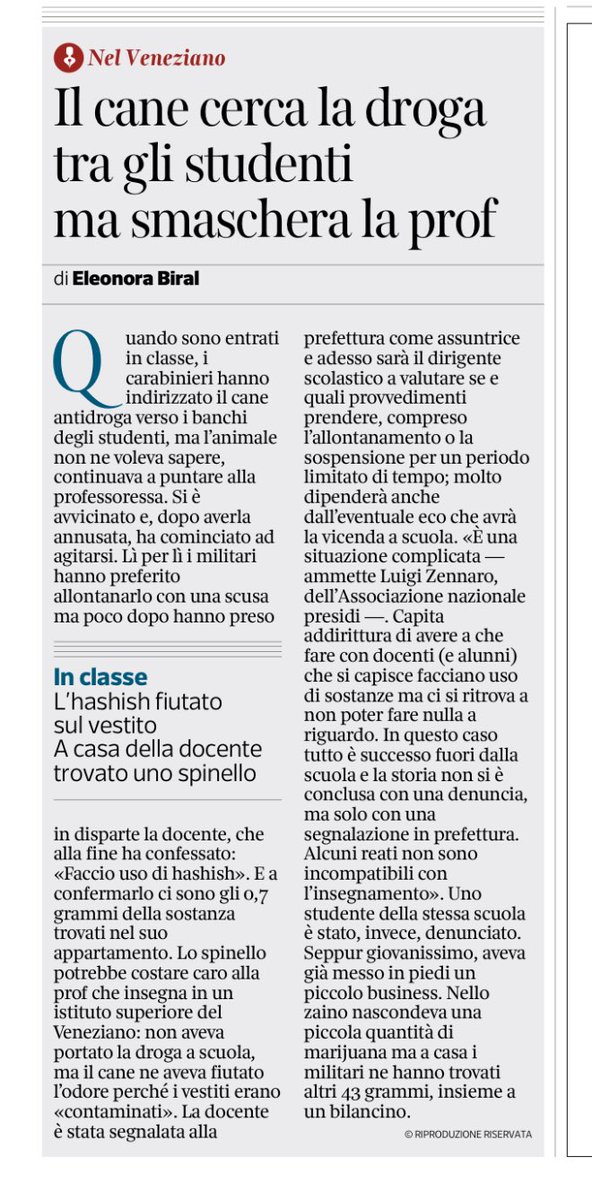 Nel Veneziano

Il cane cerca la droga tra gli studenti ma smaschera la prof

di Eleonora Biral

Quando sono entrati in classe, i carabinieri hanno indirizzato il cane antidroga verso i banchi degli studenti, ma l'animale non ne voleva sapere, continuava a puntare alla professoressa. Si è avvicinato e, dopo averla annusata, ha cominciato ad agitarsi. Lì per lì i militari hanno preferito allontanarlo con una scusa ma poco dopo hanno preso

In classe
L'hashish fiutato sul vestito
A casa della docente trovato uno spinello

in disparte la docente, che alla fine ha confessato: «Faccio uso di hashish». E a confermarlo ci sono gli 0,7 grammi della sostanza trovati nel suo appartamento. Lo spinello potrebbe costare caro alla prof che insegna in un istituto superiore del Veneziano: non aveva portato la droga a scuola, ma il cane ne aveva fiutato l'odore perché i vestiti erano «contaminati». La docente è stata segnalata alla prefettura come assuntrice e adesso sarà il dirigente scolastico a valutare se e quali provvedimenti prendere, compreso l'allontanamento o la sospensione per un periodo limitato di tempo; molto dipenderà anche dall'eventuale eco che avrà la vicenda a scuola. «È una situazione complicata — ammette Luigi Zennaro, dell'Associazione nazionale presidi —. Capita addirittura di avere a che fare con docenti (e alunni) che si capisce facciano uso di sostanze ma ci si ritrova a non poter fare nulla a riguardo. In questo caso tutto è successo fuori dalla scuola e la storia non si è conclusa con una denuncia, ma solo con una segnalazione in prefettura. Alcuni reati non sono incompatibili con l'insegnamento». Uno studente della stessa scuola è stato, invece, denunciato. Seppur giovanissimo, aveva già messo in piedi un piccolo business. Nello zaino nascondeva una piccola quantità di marijuana ma a casa i militari ne hanno trovati altri 43 grammi, insieme a un bilancino.

© RIPRODUZIONE RISERVATA